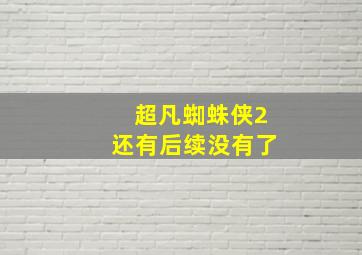 超凡蜘蛛侠2
还有后续没有了